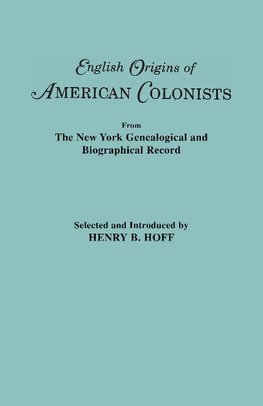 English Origins of
AMERICAN COLONISTS

From
The New York Genealogical and
Biographical Record

Selected and Introduced by
HENRY B. HOFF